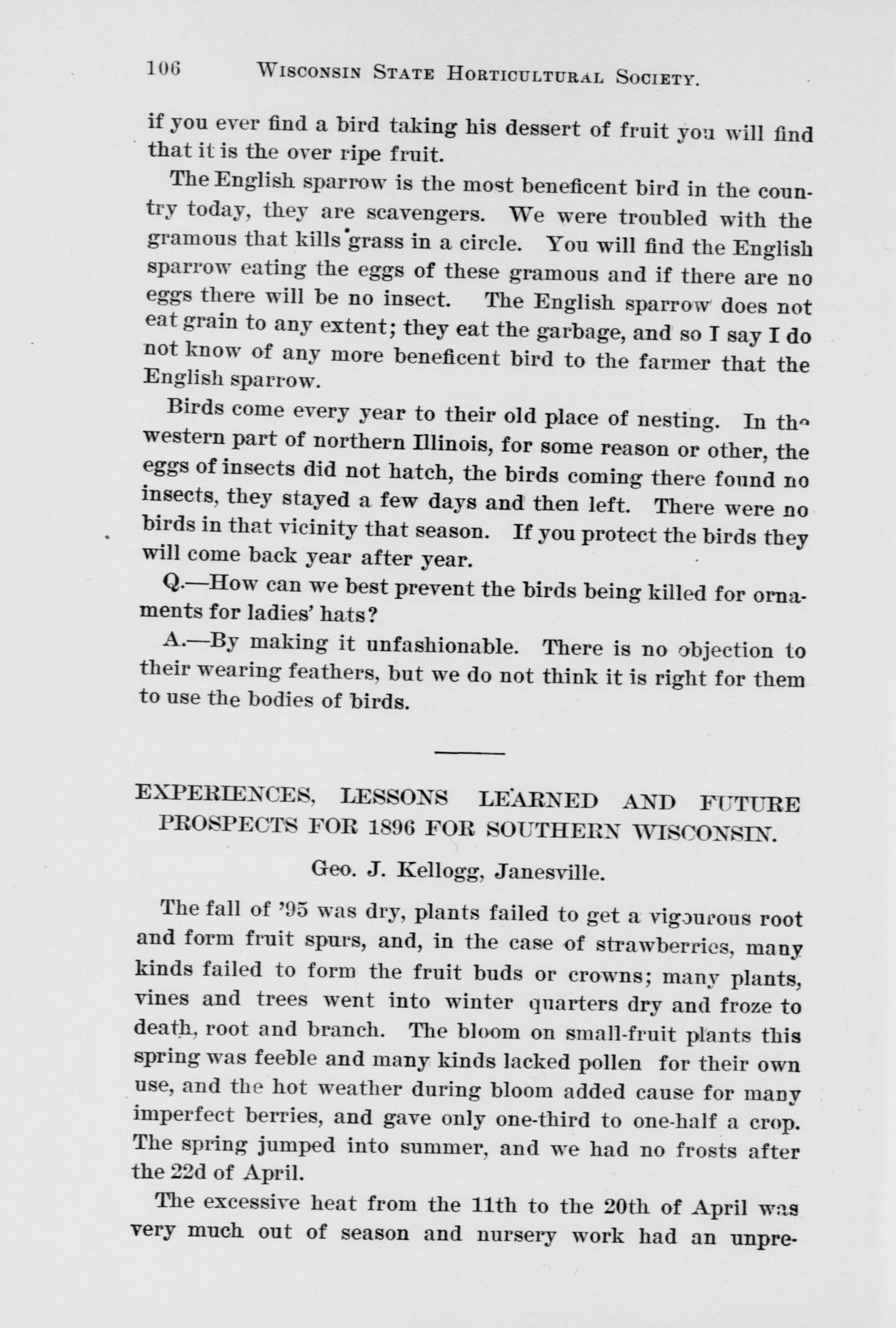 106 WISCONSIN STATE HORTICULTURAL SOCIETY.

if you ever find a bird taking his dessert of fruit you will find that it is the over ripe fruit.

The English sparrow is the most beneficent bird in the country today, they are scavengers. We were troubled with the gramous that kills grass in a circle. You will find the English sparrow eating the eggs of these gramous and if there are no eggs there will be no insect. The English sparrow does not eat grain to any extent; they eat the garbage, and so I say I do not know of any more beneficent bird to the farmer that the English sparrow.

Birds come every year to their old place of nesting. In the western part of northern Illinois, for some reason or other, the eggs of insects did not hatch, the birds coming there found no insects, they stayed a few days and then left. There were no birds in that vicinity that season. If you protect the birds they will come back year after year.

Q.—How can we best prevent the birds being killed for ornaments for ladies' hats?

A.—By making it unfashionable. There is no objection to their wearing feathers, but we do not think it is right for them to use the bodies of birds.

EXPERIENCES, LESSONS LEARNED AND FUTURE PROSPECTS FOR 1896 FOR SOUTHERN WISCONSIN.

Geo. J. Kellogg, Janesville.

The fall of '95 was dry, plants failed to get a vigourous root and form fruit spurs, and, in the case of strawberries, many kinds failed to form the fruit buds or crowns; many plants, vines and trees went into winter quarters dry and froze to death, root and branch. The bloom on small-fruit plants this spring was feeble and many kinds lacked pollen for their own use, and the hot weather during bloom added cause for many imperfect berries, and gave only one-third to one-half a crop. The spring jumped into summer, and we had no frosts after the 22d of April.

The excessive heat from the 11th to the 20th of April was very much out of season and nursery work had an unpre-